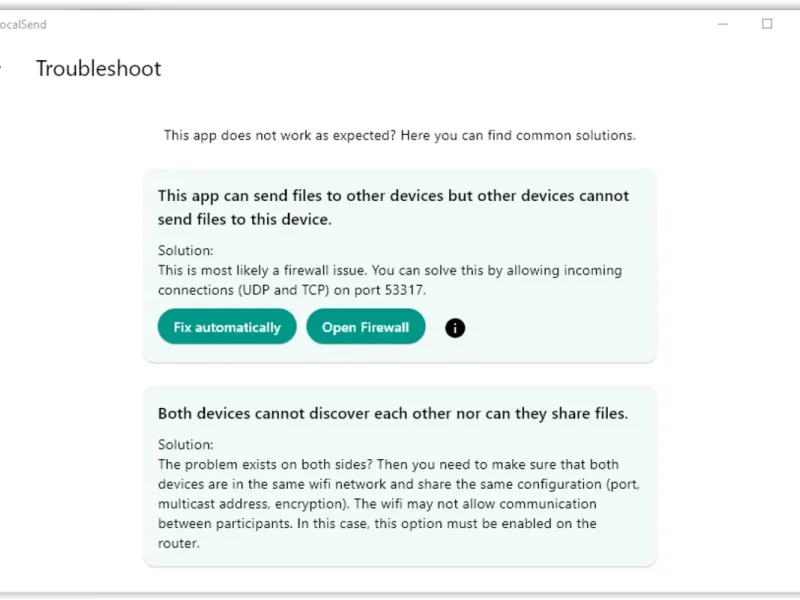 ocalSend

Troubleshoot

This app does not work as expected? Here you can find common solutions.

This app can send files to other devices but other devices cannot send files to this device.

Solution:
This is most likely a firewall issue. You can solve this by allowing incoming connections (UDP and TCP) on port 53317.

Fix automatically

Open Firewall

Both devices cannot discover each other nor can they share files.

Solution:
The problem exists on both sides? Then you need to make sure that both devices are in the same wifi network and share the same configuration (port, multicast address, encryption). The wifi may not allow communication between participants. In this case, this option must be enabled on the router.